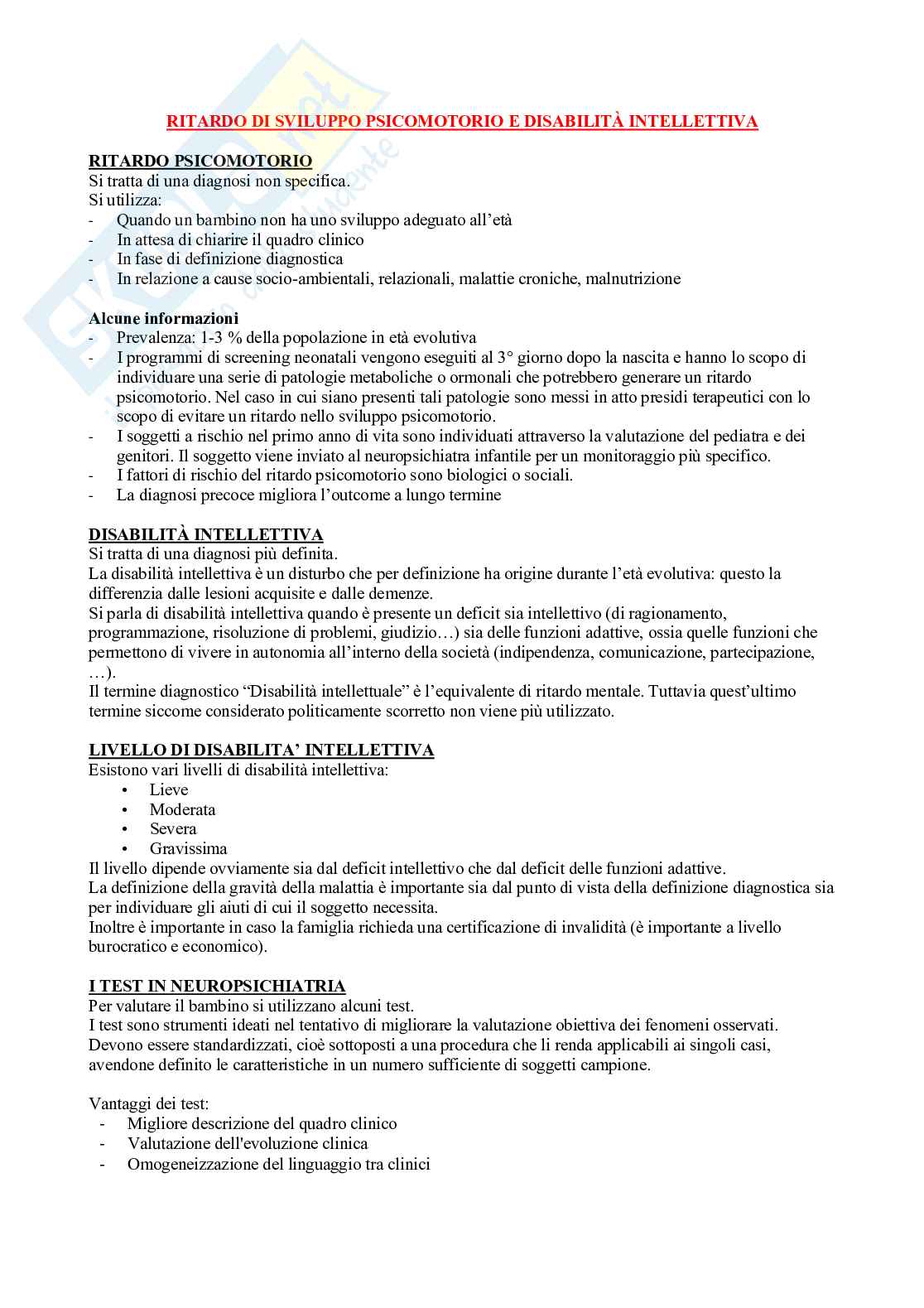 RITARDO DI SVILUPPO PSICOMOTORIO E DISABILITÀ INTELLETTIVA

RITARDO PSICOMOTORIO
Si tratta di una diagnosi non specifica.
Si utilizza:
- Quando un bambino non ha uno sviluppo adeguato all'età
- In attesa di chiarire il quadro clinico
- In fase di definizione diagnostica
- In relazione a cause socio-ambientali, relazionali, malattie croniche, malnutrizione

Alcune informazioni
- Prevalenza: 1-3 % della popolazione in età evolutiva
- I programmi di screening neonatali vengono eseguiti al 3° giorno dopo la nascita e hanno lo scopo di individuare una serie di patologie metaboliche o ormonali che potrebbero generare un ritardo psicomotorio. Nel caso in cui siano presenti tali patologie sono messi in atto presidi terapeutici con lo scopo di evitare un ritardo nello sviluppo psicomotorio.
- I soggetti a rischio nel primo anno di vita sono individuati attraverso la valutazione del pediatra e dei genitori. Il soggetto viene inviato al neuropsichiatra infantile per un monitoraggio più specifico.
- I fattori di rischio del ritardo psicomotorio sono biologici o sociali.
- La diagnosi precoce migliora l'outcome a lungo termine

DISABILITÀ INTELLETTIVA
Si tratta di una diagnosi più definita.
La disabilità intellettiva è un disturbo che per definizione ha origine durante l'età evolutiva: questo la differenzia dalle lesioni acquisite e dalle demenze.
Si parla di disabilità intellettiva quando è presente un deficit sia intellettivo (di ragionamento, programmazione, risoluzione di problemi, giudizio…) sia delle funzioni adattive, ossia quelle funzioni che permettono di vivere in autonomia all'interno della società (indipendenza, comunicazione, partecipazione, …).
Il termine diagnostico "Disabilità intellettuale" è l'equivalente di ritardo mentale. Tuttavia quest'ultimo termine siccome considerato politicamente scorretto non viene più utilizzato.

LIVELLO DI DISABILITA' INTELLETTIVA
Esistono vari livelli di disabilità intellettiva:
• Lieve
• Moderata
• Severa
• Gravissima
Il livello dipende ovviamente sia dal deficit intellettivo che dal deficit delle funzioni adattive.
La definizione della gravità della malattia è importante sia dal punto di vista della definizione diagnostica sia per individuare gli aiuti di cui il soggetto necessita.
Inoltre è importante in caso la famiglia richieda una certificazione di invalidità (è importante a livello burocratico e economico).

I TEST IN NEUROPSICHIATRIA
Per valutare il bambino si utilizzano alcuni test.
I test sono strumenti ideati nel tentativo di migliorare la valutazione obiettiva dei fenomeni osservati.
Devono essere standardizzati, cioè sottoposti a una procedura che li renda applicabili ai singoli casi, avendone definito le caratteristiche in un numero sufficiente di soggetti campione.

Vantaggi dei test:
- Migliore descrizione del quadro clinico
- Valutazione dell'evoluzione clinica
- Omogeneizzazione del linguaggio tra clinici